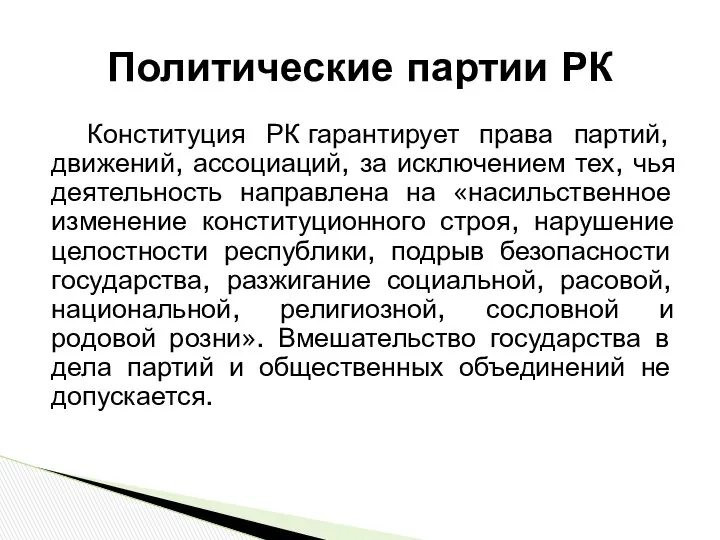 Политические партии РК

Конституция РК гарантирует права партий, движений, ассоциаций, за исключением тех, чья деятельность направлена на «насильственное изменение конституционного строя, нарушение целостности республики, подрыв безопасности государства, разжигание социальной, расовой, национальной, религиозной, сословной и родовой розни». Вмешательство государства в дела партий и общественных объединений не допускается.